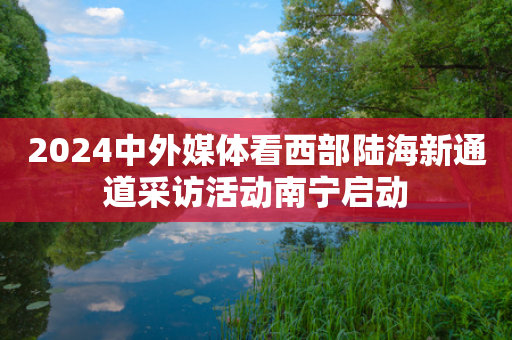 2024中外媒体看西部陆海新通道采访活动南宁启动